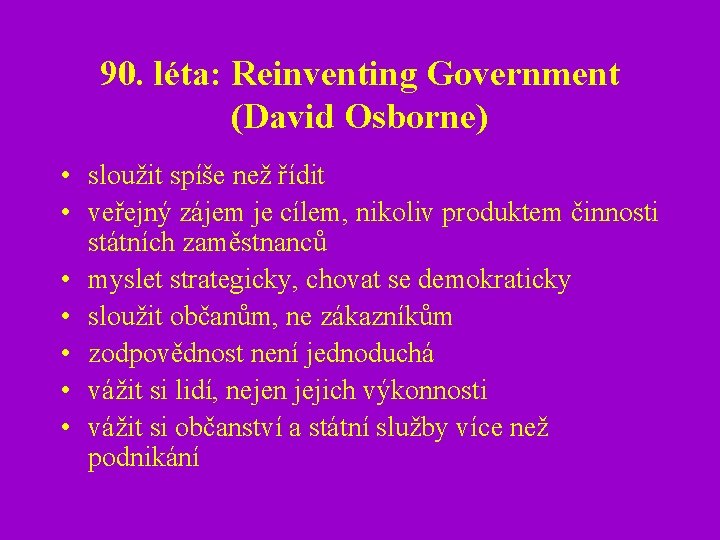 90. léta: Reinventing Government (David Osborne)

• sloužit spíše než řídit
• veřejný zájem je cílem, nikoliv produktem činnosti státních zaměstnanců
• myslet strategicky, chovat se demokraticky
• sloužit občanům, ne zákazníkům
• zodpovědnost není jednoduchá
• vážit si lidí, nejen jejich výkonnosti
• vážit si občanství a státní služby více než podnikání